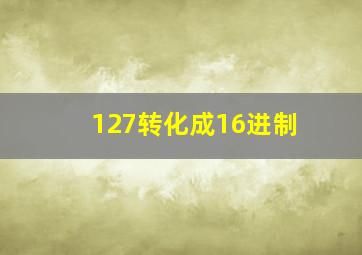 127转化成16进制